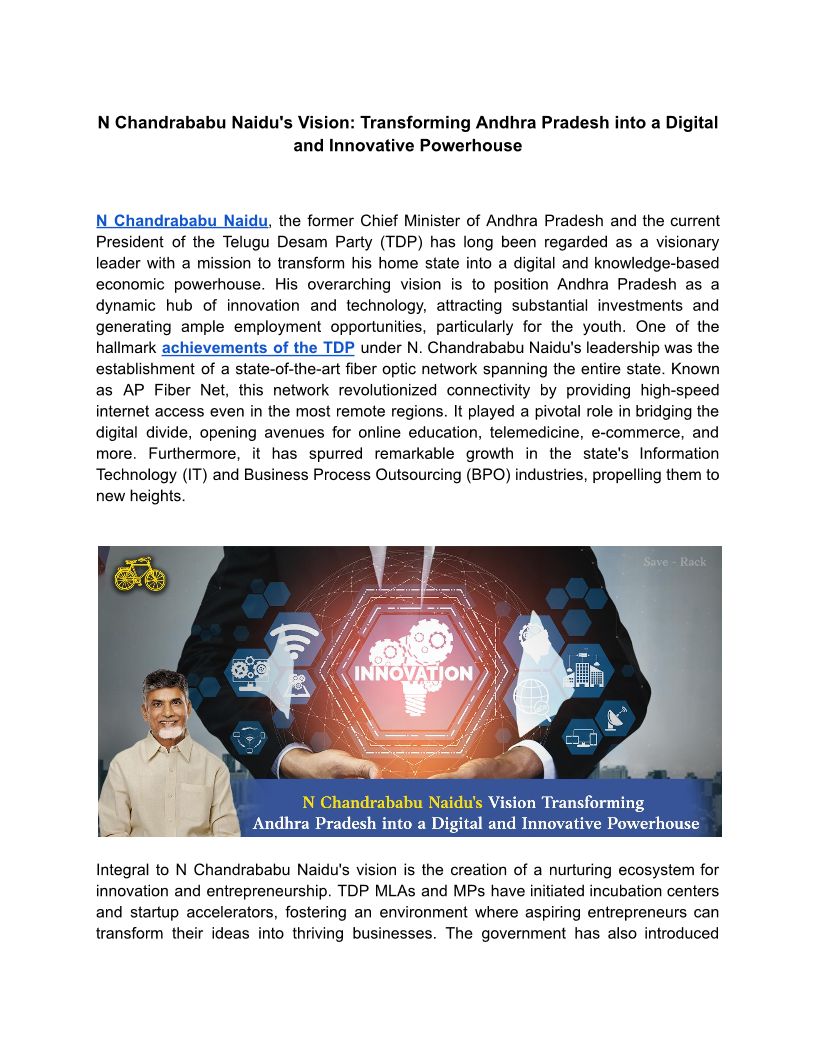 N Chandrababu Naidu's Vision: Transforming Andhra Pradesh into a Digital and Innovative Powerhouse

N Chandrababu Naidu, the former Chief Minister of Andhra Pradesh and the current President of the Telugu Desam Party (TDP) has long been regarded as a visionary leader with a mission to transform his home state into a digital and knowledge-based economic powerhouse. His overarching vision is to position Andhra Pradesh as a dynamic hub of innovation and technology, attracting substantial investments and generating ample employment opportunities, particularly for the youth. One of the hallmark achievements of the TDP under N. Chandrababu Naidu's leadership was the establishment of a state-of-the-art fiber optic network spanning the entire state. Known as AP Fiber Net, this network revolutionized connectivity by providing high-speed internet access even in the most remote regions. It played a pivotal role in bridging the digital divide, opening avenues for online education, telemedicine, e-commerce, and more. Furthermore, it has spurred remarkable growth in the state's Information Technology (IT) and Business Process Outsourcing (BPO) industries, propelling them to new heights.

Save - Rack

INNOVATION

N Chandrababu Naidu's Vision Transforming Andhra Pradesh into a Digital and Innovative Powerhouse

Integral to N Chandrababu Naidu's vision is the creation of a nurturing ecosystem for innovation and entrepreneurship. TDP MLAs and MPs have initiated incubation centers and startup accelerators, fostering an environment where aspiring entrepreneurs can transform their ideas into thriving businesses. The government has also introduced